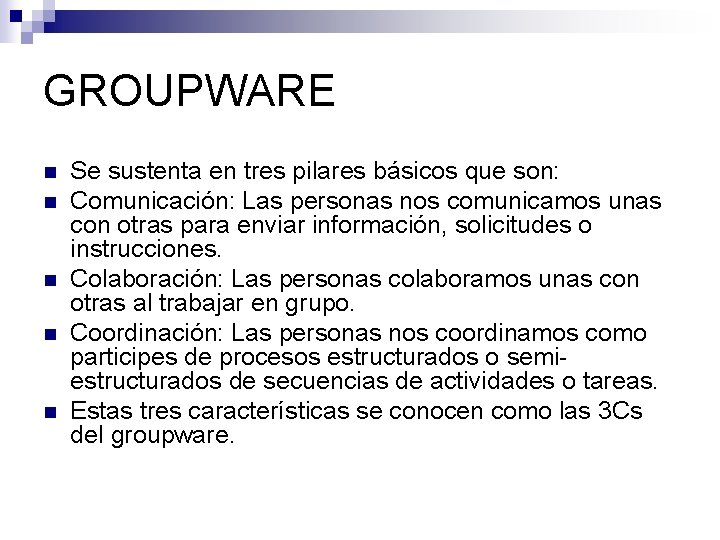 GROUPWARE

- Se sustenta en tres pilares básicos que son:
- Comunicación: Las personas nos comunicamos unas con otras para enviar información, solicitudes o instrucciones.
- Colaboración: Las personas colaboramos unas con otras al trabajar en grupo.
- Coordinación: Las personas nos coordinamos como participes de procesos estructurados o semi-estructurados de secuencias de actividades o tareas.
- Estas tres características se conocen como las 3Cs del groupware.